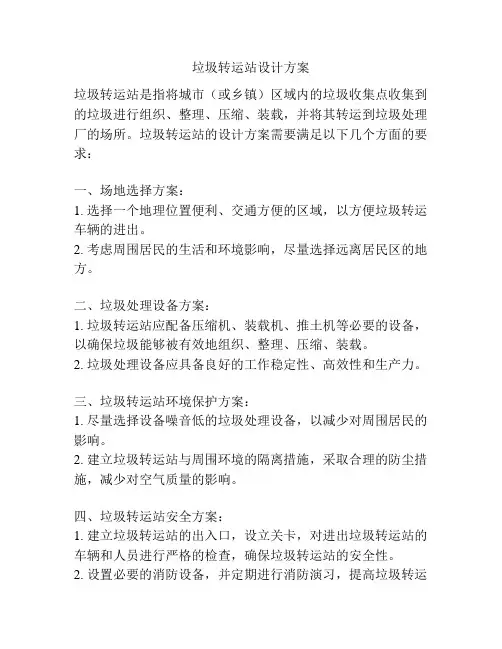 垃圾转运站设计方案

垃圾转运站是指将城市（或乡镇）区域内的垃圾收集点收集到的垃圾进行组织、整理、压缩、装载，并将其转运到垃圾处理厂的场所。垃圾转运站的设计方案需要满足以下几个方面的要求：

一、场地选择方案：
1. 选择一个地理位置便利、交通方便的区域，以方便垃圾转运车辆的进出。
2. 考虑周围居民的生活和环境影响，尽量选择远离居民区的地方。

二、垃圾处理设备方案：
1. 垃圾转运站应配备压缩机、装载机、推土机等必要的设备，以确保垃圾能够被有效地组织、整理、压缩、装载。
2. 垃圾处理设备应具备良好的工作稳定性、高效性和生产力。

三、垃圾转运站环境保护方案：
1. 尽量选择设备噪音低的垃圾处理设备，以减少对周围居民的影响。
2. 建立垃圾转运站与周围环境的隔离措施，采取合理的防尘措施，减少对空气质量的影响。

四、垃圾转运站安全方案：
1. 建立垃圾转运站的出入口，设立关卡，对进出垃圾转运站的车辆和人员进行严格的检查，确保垃圾转运站的安全性。
2. 设置必要的消防设备，并定期进行消防演习，提高垃圾转运